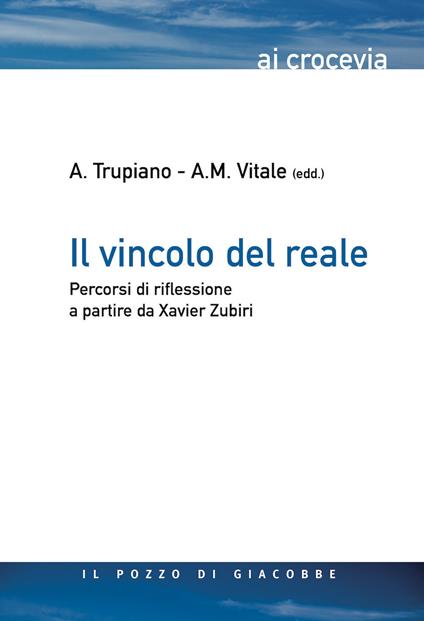 ai crocevia

A. Trupiano - A.M. Vitale (edd.)

Il vincolo del reale

Percorsi di riflessione a partire da Xavier Zubiri

IL POZZO DI GIACOBBE